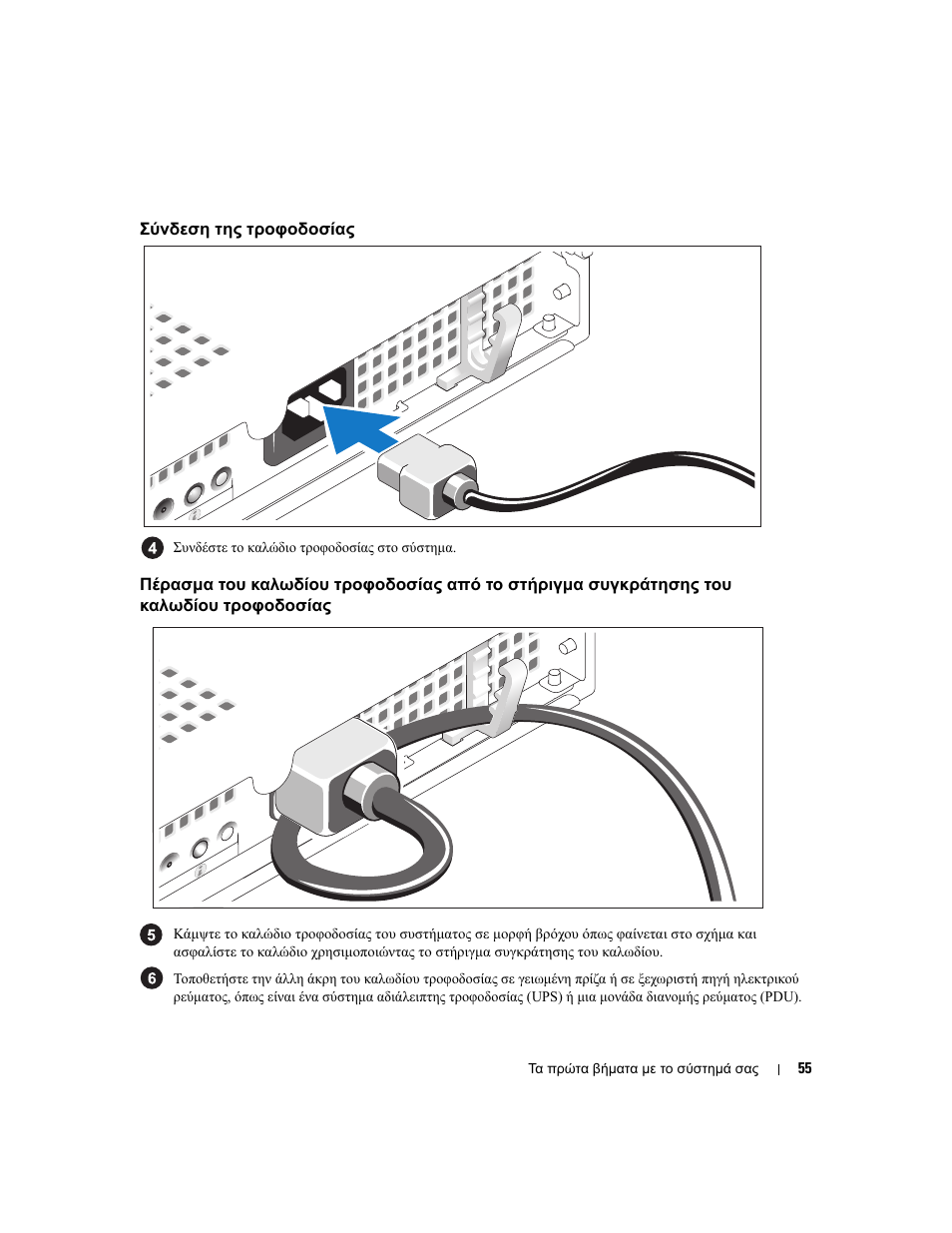 Σύνδεση της τροφοδοσίας

4 Συνδέστε το καλώδιο τροφοδοσίας στο σύστημα.

Πέρασμα του καλωδίου τροφοδοσίας από το στήριγμα συγκράτησης του καλωδίου τροφοδοσίας

5 Κάμψτε το καλώδιο τροφοδοσίας του συστήματος σε μορφή βρόχου όπως φαίνεται στο σχήμα και ασφαλίστε το καλώδιο χρησιμοποιώντας το στήριγμα συγκράτησης του καλωδίου.

6 Τοποθετήστε την άλλη άκρη του καλωδίου τροφοδοσίας σε γειωμένη πρίζα ή σε ξεχωριστή πηγή ηλεκτρικού ρεύματος, όπως είναι ένα σύστημα αδιάλειπτης τροφοδοσίας (UPS) ή μια μονάδα διανομής ρεύματος (PDU).

Τα πρώτα βήματα με το σύστημά σας | 55